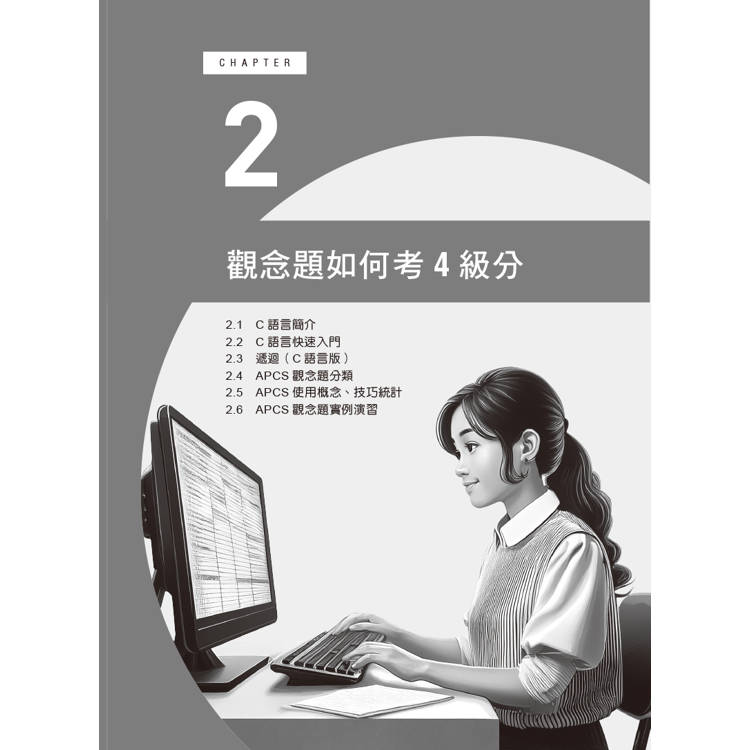 CHAPTER

2

觀念題如何考 4 級分

2.1 C 語言簡介
2.2 C 語言快速入門
2.3 遞迴（C 語言版）
2.4 APCS 觀念題分類
2.5 APCS 使用概念、技巧統計
2.6 APCS 觀念題實例演習